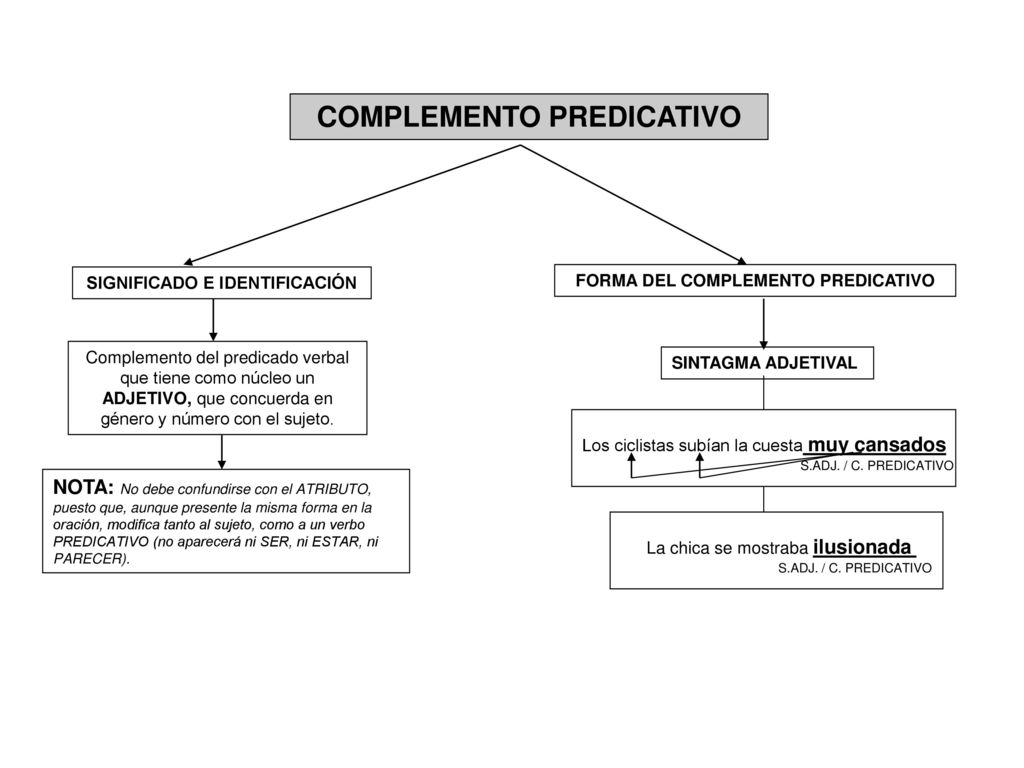 COMPLEMENTO PREDICATIVO

SIGNIFICADO E IDENTIFICACIÓN

Complemento del predicado verbal que tiene como núcleo un ADJETIVO, que concuerda en género y número con el sujeto.

NOTA: No debe confundirse con el ATRIBUTO, puesto que, aunque presente la misma forma en la oración, modifica tanto al sujeto, como a un verbo PREDICATIVO (no aparecerá ni SER, ni ESTAR, ni PARECER).

FORMA DEL COMPLEMENTO PREDICATIVO

SINTAGMA ADJETIVAL

Los ciclistas subían la cuesta muy cansados
S.ADJ. / C. PREDICATIVO

La chica se mostraba ilusionada
S.ADJ. / C. PREDICATIVO